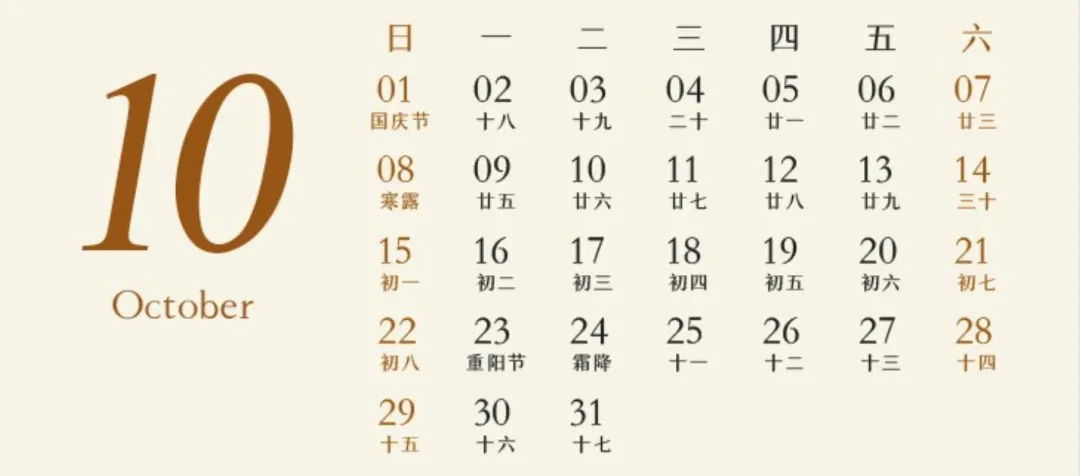 10

October

| 日 | 一 | 二 | 三 | 四 | 五 | 六 |
|---|---|---|---|---|---|---|
| 01 国庆节 | 02 十八 | 03 十九 | 04 二十 | 05 廿一 | 06 廿二 | 07 廿三 |
| 08 寒露 | 09 廿五 | 10 廿六 | 11 廿七 | 12 廿八 | 13 廿九 | 14 三十 |
| 15 初一 | 16 初二 | 17 初三 | 18 初四 | 19 初五 | 20 初六 | 21 初七 |
| 22 初八 | 23 重阳节 | 24 霜降 | 25 十一 | 26 十二 | 27 十三 | 28 十四 |
| 29 十五 | 30 十六 | 31 十七 | | | | |